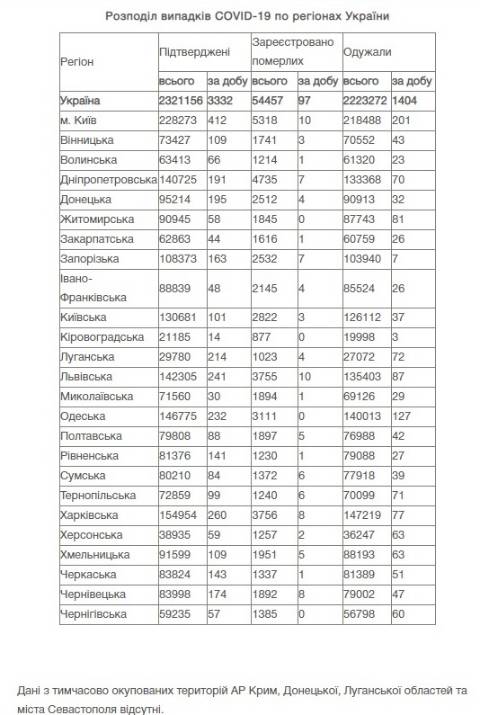 Розподіл випадків COVID-19 по регіонах України

| Регіон | Підтверджені | | Зареєстровано померлих | | Одужали | |
|---|---|---|---|---|---|---|
| | всього | за добу | всього | за добу | всього | за добу |
| Україна | 2321156 | 3332 | 54457 | 97 | 2223272 | 1404 |
| м. Київ | 228273 | 412 | 5318 | 10 | 218488 | 201 |
| Вінницька | 73427 | 109 | 1741 | 3 | 70552 | 43 |
| Волинська | 63413 | 66 | 1214 | 1 | 61320 | 23 |
| Дніпропетровська | 140725 | 191 | 4735 | 7 | 133368 | 70 |
| Донецька | 95214 | 195 | 2512 | 4 | 90913 | 32 |
| Житомирська | 90945 | 58 | 1845 | 0 | 87743 | 81 |
| Закарпатська | 62863 | 44 | 1616 | 1 | 60759 | 26 |
| Запорізька | 108373 | 163 | 2532 | 7 | 103940 | 7 |
| Івано-Франківська | 88839 | 48 | 2145 | 4 | 85524 | 26 |
| Київська | 130681 | 101 | 2822 | 3 | 126112 | 37 |
| Кіровоградська | 21185 | 14 | 877 | 0 | 19998 | 3 |
| Луганська | 29780 | 214 | 1023 | 4 | 27072 | 72 |
| Львівська | 142305 | 241 | 3755 | 10 | 135403 | 87 |
| Миколаївська | 71560 | 30 | 1894 | 1 | 69126 | 29 |
| Одеська | 146775 | 232 | 3111 | 0 | 140013 | 127 |
| Полтавська | 79808 | 88 | 1897 | 5 | 76988 | 42 |
| Рівненська | 81376 | 141 | 1230 | 1 | 79088 | 27 |
| Сумська | 80210 | 84 | 1372 | 6 | 77918 | 39 |
| Тернопільська | 72859 | 99 | 1240 | 6 | 70099 | 71 |
| Харківська | 154954 | 260 | 3756 | 8 | 147219 | 77 |
| Херсонська | 38935 | 59 | 1257 | 2 | 36247 | 63 |
| Хмельницька | 91599 | 109 | 1951 | 5 | 88193 | 63 |
| Черкаська | 83824 | 143 | 1337 | 1 | 81389 | 51 |
| Чернівецька | 83998 | 174 | 1892 | 8 | 79002 | 47 |
| Чернігівська | 59235 | 57 | 1385 | 0 | 56798 | 60 |

Дані з тимчасово окупованих територій АР Крим, Донецької, Луганської областей та міста Севастополя відсутні.